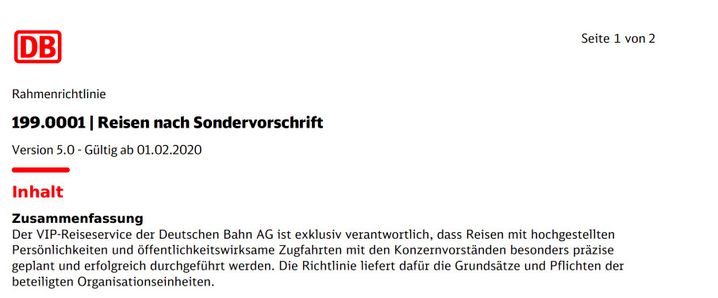 DB

Seite 1 von 2

Rahmenrichtlinie

199.0001 | Reisen nach Sondervorschrift

Version 5.0 - Gültig ab 01.02.2020

Inhalt

Zusammenfassung
Der VIP-Reiseservice der Deutschen Bahn AG ist exklusiv verantwortlich, dass Reisen mit hochgestellten Persönlichkeiten und öffentlichkeitswirksame Zugfahrten mit den Konzernvorständen besonders präzise geplant und erfolgreich durchgeführt werden. Die Richtlinie liefert dafür die Grundsätze und Pflichten der beteiligten Organisationseinheiten.